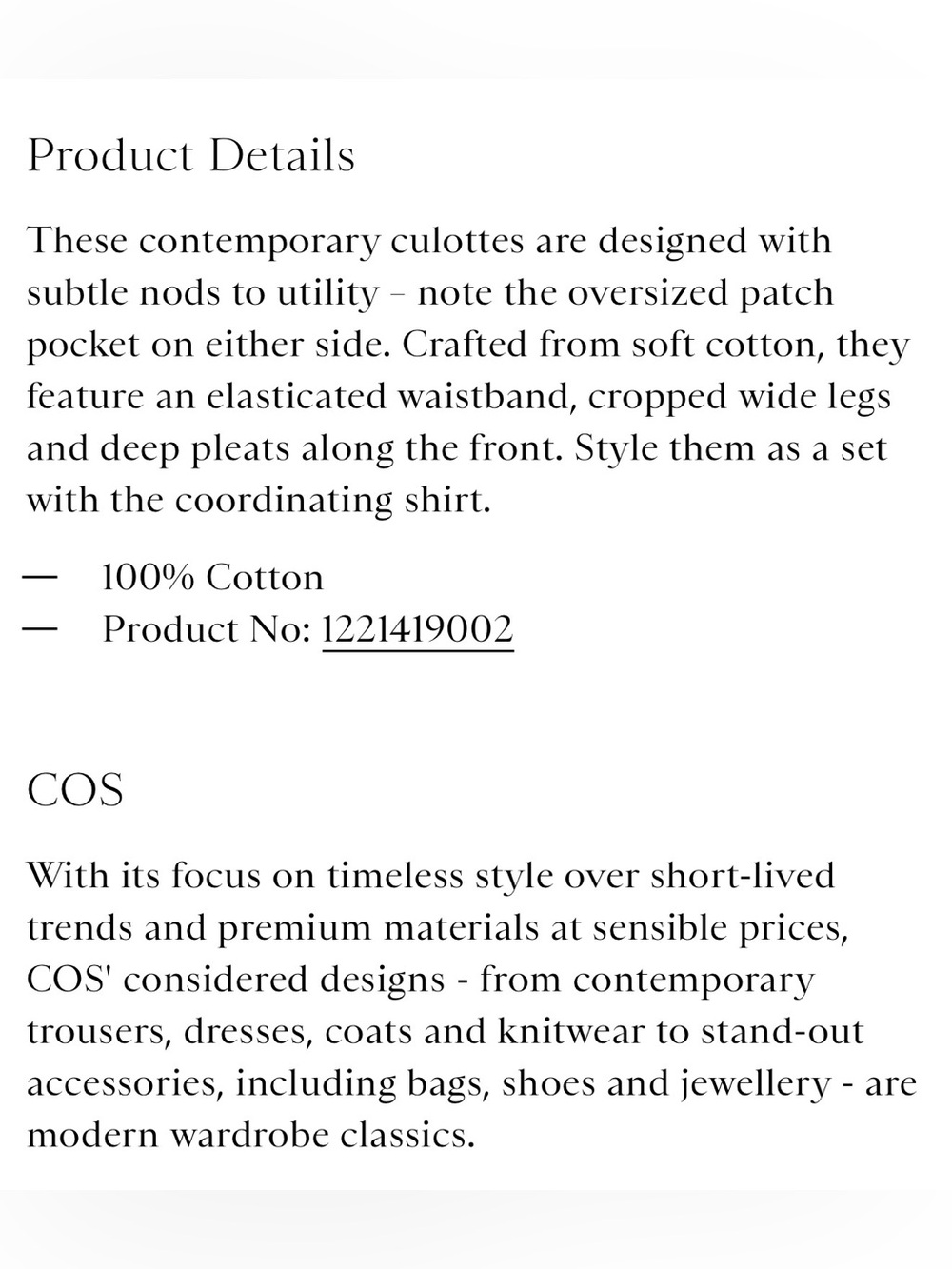 Product Details

These contemporary culottes are designed with subtle nods to utility – note the oversized patch pocket on either side. Crafted from soft cotton, they feature an elasticated waistband, cropped wide legs and deep pleats along the front. Style them as a set with the coordinating shirt.

— 100% Cotton
— Product No: 1221419002

COS

With its focus on timeless style over short-lived trends and premium materials at sensible prices, COS' considered designs - from contemporary trousers, dresses, coats and knitwear to stand-out accessories, including bags, shoes and jewellery - are modern wardrobe classics.